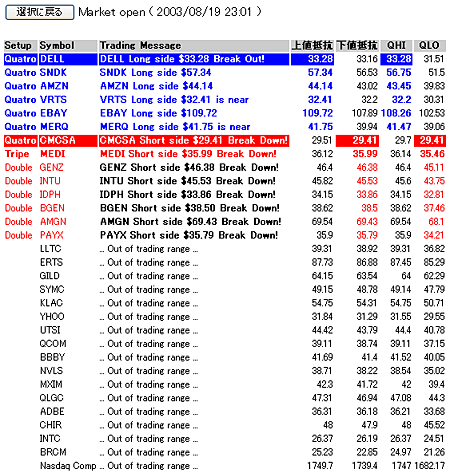 選択に戻る Market open ( 2003/08/19 23:01 )

| Setup | Symbol | Trading Message | 上値抵抗 | 下値抵抗 | QHI | QLO |
|---|---|---|---|---|---|---|
| Quatro | DELL | DELL Long side $33.28 Break Out! | 33.28 | 33.16 | 33.28 | 31.51 |
| Quatro | SNDK | SNDK Long side $57.34 | 57.34 | 56.53 | 56.75 | 51.5 |
| Quatro | AMZN | AMZN Long side $44.14 | 44.14 | 43.02 | 43.45 | 39.83 |
| Quatro | VRTS | VRTS Long side $32.41 is near | 32.41 | 32.2 | 32.2 | 30.31 |
| Quatro | EBAY | EBAY Long side $109.72 | 109.72 | 107.89 | 108.26 | 102.53 |
| Quatro | MERQ | MERQ Long side $41.75 is near | 41.75 | 39.94 | 41.47 | 39.06 |
| Quatro | CMCSA | CMCSA Short side $29.41 Break Down! | 29.51 | 29.41 | 29.7 | 29.41 |
| Tripe | MEDI | MEDI Short side $35.99 Break Down! | 36.12 | 35.99 | 36.14 | 35.46 |
| Double | GENZ | GENZ Short side $46.38 Break Down! | 46.4 | 46.38 | 46.4 | 45.11 |
| Double | INTU | INTU Short side $45.53 Break Down! | 45.82 | 45.53 | 45.6 | 43.75 |
| Double | IDPH | IDPH Short side $33.86 Break Down! | 34.15 | 33.86 | 34.15 | 32.81 |
| Double | BGEN | BGEN Short side $38.50 Break Down! | 38.62 | 38.5 | 38.62 | 37.46 |
| Double | AMGN | AMGN Short side $69.43 Break Down! | 69.54 | 69.43 | 69.54 | 68.1 |
| Double | PAYX | PAYX Short side $35.79 Break Down! | 35.9 | 35.79 | 35.9 | 34.21 |
| | LLTC | .. Out of trading range ... | 39.31 | 38.92 | 39.31 | 36.82 |
| | ERTS | .. Out of trading range ... | 87.73 | 86.88 | 87.45 | 85.29 |
| | GILD | .. Out of trading range ... | 64.15 | 63.54 | 64 | 62.29 |
| | SYMC | .. Out of trading range ... | 49.15 | 48.78 | 49.14 | 47.79 |
| | KLAC | .. Out of trading range ... | 54.75 | 54.31 | 54.75 | 50.71 |
| | YHOO | .. Out of trading range ... | 31.84 | 31.29 | 31.55 | 29.55 |
| | UTSI | .. Out of trading range ... | 44.42 | 43.79 | 44.4 | 40.78 |
| | QCOM | .. Out of trading range ... | 39.11 | 38.74 | 39.11 | 37.15 |
| | BBBY | .. Out of trading range ... | 41.69 | 41.4 | 41.52 | 40.05 |
| | NVLS | .. Out of trading range ... | 38.71 | 38.22 | 38.54 | 35.02 |
| | MXIM | .. Out of trading range ... | 42.3 | 41.72 | 42 | 39.4 |
| | QLGC | .. Out of trading range ... | 47.31 | 46.94 | 47.08 | 44.3 |
| | ADBE | .. Out of trading range ... | 36.31 | 36.18 | 36.21 | 33.68 |
| | CHIR | .. Out of trading range ... | 48 | 47.9 | 48 | 45.52 |
| | INTC | .. Out of trading range ... | 26.37 | 26.19 | 26.37 | 24.51 |
| | BRCM | .. Out of trading range ... | 25.23 | 22.85 | 24.97 | 21.26 |
| | Nasdaq Comp | .. Out of trading range ... | 1749.7 | 1739.4 | 1747 | 1682.17 |